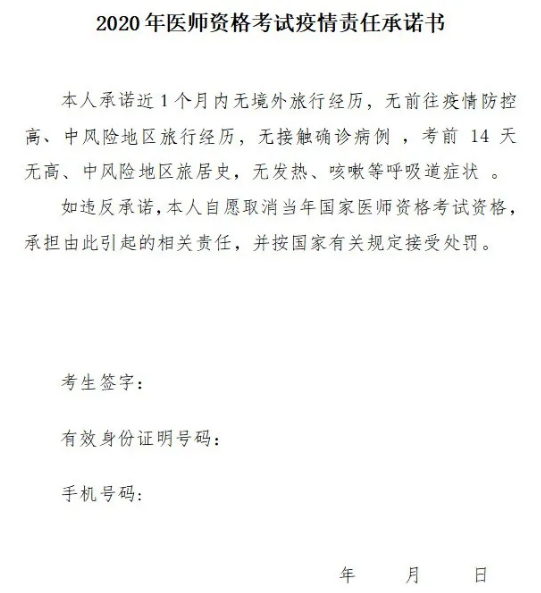 2020 年医师资格考试疫情责任承诺书

本人承诺近 1 个月内无境外旅行经历，无前往疫情防控高、中风险地区旅行经历，无接触确诊病例 ，考前 14 天无高、中风险地区旅居史，无发热、咳嗽等呼吸道症状 。

如违反承诺，本人自愿取消当年国家医师资格考试资格，承担由此引起的相关责任，并按国家有关规定接受处罚。

考生签字：

有效身份证明号码：

手机号码：

年 月 日